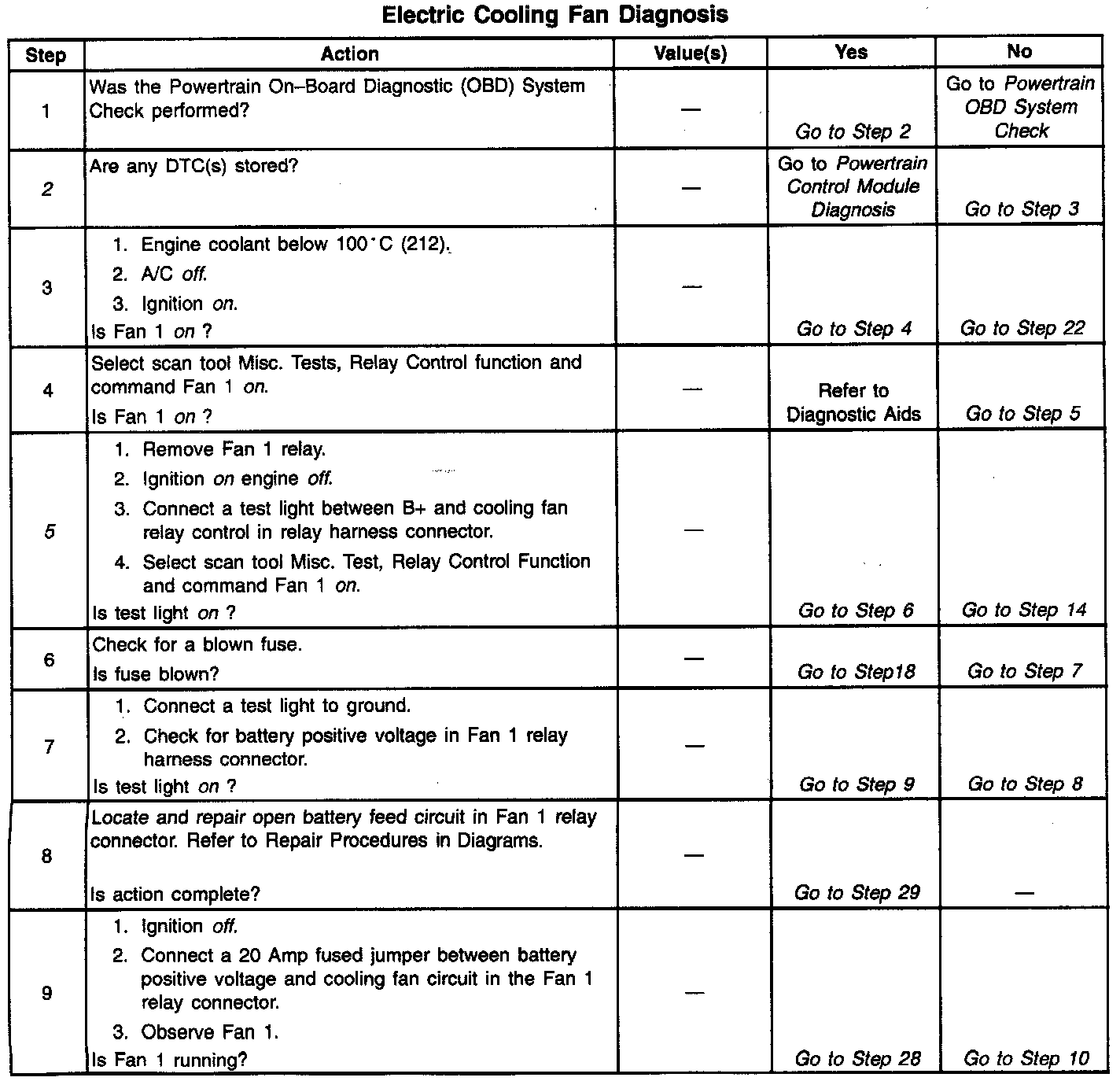 Electric Cooling Fan Diagnosis

| Step | Action | Value(s) | Yes | No |
|---|---|---|---|---|
| 1 | Was the Powertrain On–Board Diagnostic (OBD) System Check performed? | — | Go to Step 2 | Go to Powertrain OBD System Check |
| 2 | Are any DTC(s) stored? | — | Go to Powertrain Control Module Diagnosis | Go to Step 3 |
| 3 | 1. Engine coolant below 100°C (212). 2. A/C off. 3. Ignition on. Is Fan 1 on ? | — | Go to Step 4 | Go to Step 22 |
| 4 | Select scan tool Misc. Tests, Relay Control function and command Fan 1 on. Is Fan 1 on ? | — | Refer to Diagnostic Aids | Go to Step 5 |
| 5 | 1. Remove Fan 1 relay. 2. Ignition on engine off. 3. Connect a test light between B+ and cooling fan relay control in relay harness connector. 4. Select scan tool Misc. Test, Relay Control Function and command Fan 1 on. Is test light on ? | — | Go to Step 6 | Go to Step 14 |
| 6 | Check for a blown fuse. Is fuse blown? | — | Go to Step18 | Go to Step 7 |
| 7 | 1. Connect a test light to ground. 2. Check for battery positive voltage in Fan 1 relay harness connector. Is test light on ? | — | Go to Step 9 | Go to Step 8 |
| 8 | Locate and repair open battery feed circuit in Fan 1 relay connector. Refer to Repair Procedures in Diagrams. Is action complete? | — | Go to Step 29 | — |
| 9 | 1. Ignition off. 2. Connect a 20 Amp fused jumper between battery positive voltage and cooling fan circuit in the Fan 1 relay connector. 3. Observe Fan 1. Is Fan 1 running? | — | Go to Step 28 | Go to Step 10 |